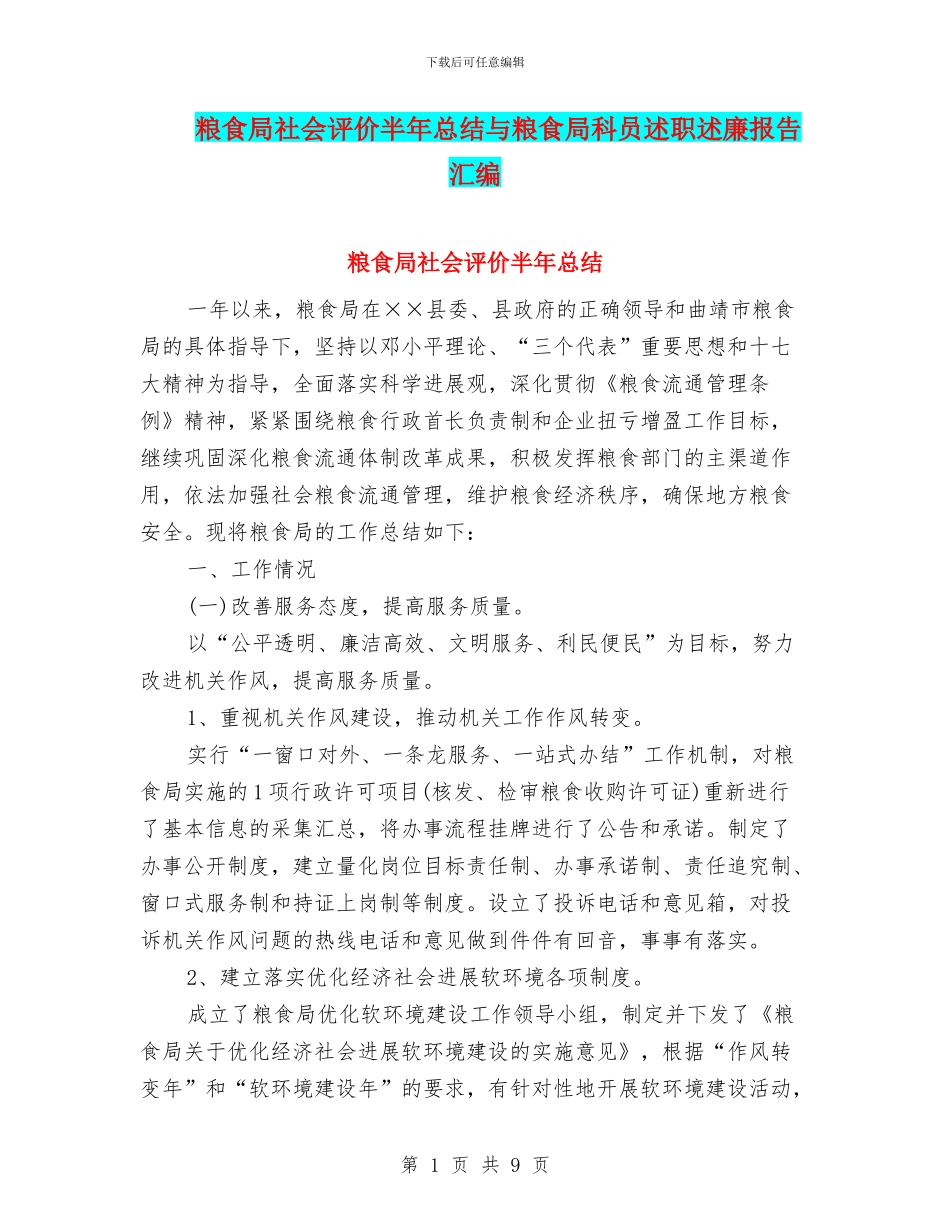 下载后可任意编辑

粮食局社会评价半年总结与粮食局科员述职述廉报告汇编

粮食局社会评价半年总结

一年以来，粮食局在××县委、县政府的正确领导和曲靖市粮食局的具体指导下，坚持以邓小平理论、“三个代表”重要思想和十七大精神为指导，全面落实科学进展观，深化贯彻《粮食流通管理条例》精神，紧紧围绕粮食行政首长负责制和企业扭亏增盈工作目标，继续巩固深化粮食流通体制改革成果，积极发挥粮食部门的主渠道作用，依法加强社会粮食流通管理，维护粮食经济秩序，确保地方粮食安全。现将粮食局的工作总结如下：

一、工作情况

(一)改善服务态度，提高服务质量。

以“公平透明、廉洁高效、文明服务、利民便民”为目标，努力改进机关作风，提高服务质量。

1、重视机关作风建设，推动机关工作作风转变。

实行“一窗口对外、一条龙服务、一站式办结”工作机制，对粮食局实施的1项行政许可项目(核发、检审粮食收购许可证)重新进行了基本信息的采集汇总，将办事流程挂牌进行了公告和承诺。制定了办事公开制度，建立量化岗位目标责任制、办事承诺制、责任追究制、窗口式服务制和持证上岗制等制度。设立了投诉电话和意见箱，对投诉机关作风问题的热线电话和意见做到件件有回音，事事有落实。

2、建立落实优化经济社会进展软环境各项制度。

成立了粮食局优化软环境建设工作领导小组，制定并下发了《粮食局关于优化经济社会进展软环境建设的实施意见》，根据“作风转变年”和“软环境建设年”的要求，有针对性地开展软环境建设活动，

第 1 页 共 9 页